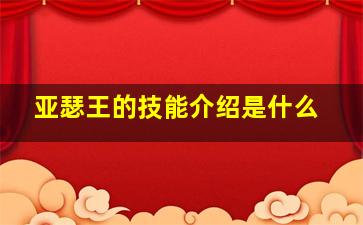 亚瑟王的技能介绍是什么